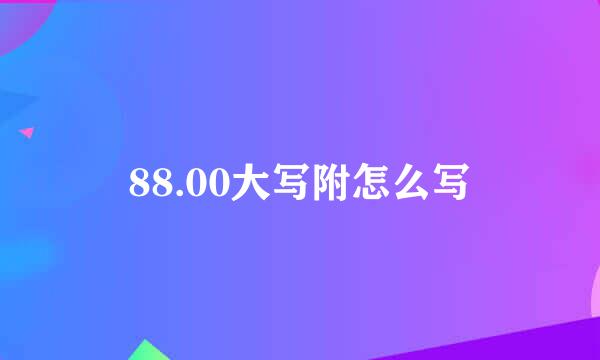 88.00大写附怎么写